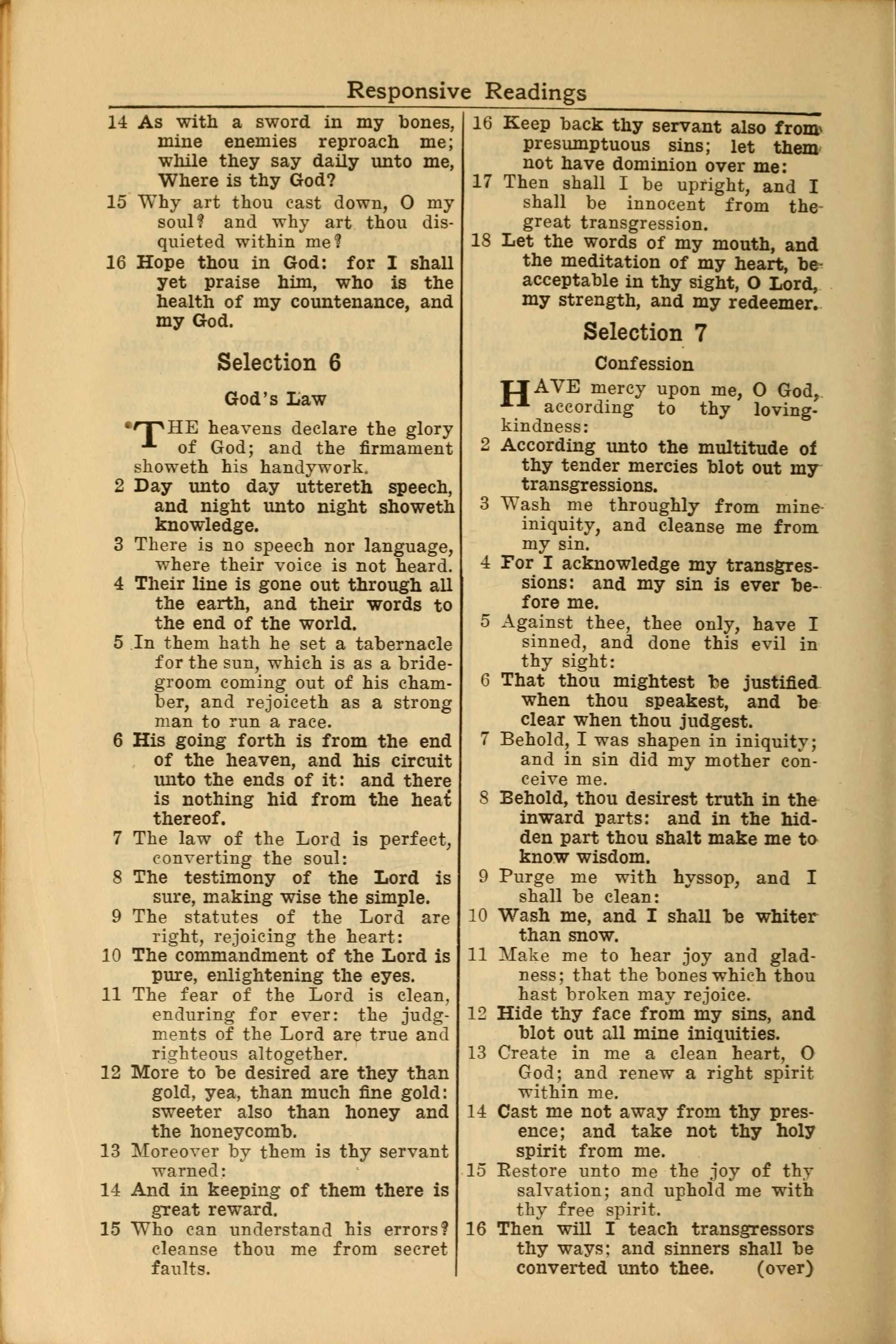 Responsive Readings

14 As with a sword in my bones, mine enemies reproach me; while they say daily unto me, Where is thy God?

15 Why art thou cast down, O my soul? and why art thou disquieted within me?

16 Hope thou in God: for I shall yet praise him, who is the health of my countenance, and my God.

Selection 6

God's Law

THE heavens declare the glory of God; and the firmament showeth his handywork.

2 Day unto day uttereth speech, and night unto night showeth knowledge.

3 There is no speech nor language, where their voice is not heard.

4 Their line is gone out through all the earth, and their words to the end of the world.

5 In them hath he set a tabernacle for the sun, which is as a bridegroom coming out of his chamber, and rejoiceth as a strong man to run a race.

6 His going forth is from the end of the heaven, and his circuit unto the ends of it: and there is nothing hid from the heat thereof.

7 The law of the Lord is perfect, converting the soul:

8 The testimony of the Lord is sure, making wise the simple.

9 The statutes of the Lord are right, rejoicing the heart:

10 The commandment of the Lord is pure, enlightening the eyes.

11 The fear of the Lord is clean, enduring for ever: the judgments of the Lord are true and righteous altogether.

12 More to be desired are they than gold, yea, than much fine gold: sweeter also than honey and the honeycomb.

13 Moreover by them is thy servant warned:

14 And in keeping of them there is great reward.

15 Who can understand his errors? cleanse thou me from secret faults.

16 Keep back thy servant also from presumptuous sins; let them not have dominion over me:

17 Then shall I be upright, and I shall be innocent from the great transgression.

18 Let the words of my mouth, and the meditation of my heart, be acceptable in thy sight, O Lord, my strength, and my redeemer.

Selection 7

Confession

HAVE mercy upon me, O God, according to thy lovingkindness:

2 According unto the multitude of thy tender mercies blot out my transgressions.

3 Wash me throughly from mine iniquity, and cleanse me from my sin.

4 For I acknowledge my transgressions: and my sin is ever before me.

5 Against thee, thee only, have I sinned, and done this evil in thy sight:

6 That thou mightest be justified when thou speakest, and be clear when thou judgest.

7 Behold, I was shapen in iniquity; and in sin did my mother conceive me.

8 Behold, thou desirest truth in the inward parts: and in the hidden part thou shalt make me to know wisdom.

9 Purge me with hyssop, and I shall be clean:

10 Wash me, and I shall be whiter than snow.

11 Make me to hear joy and gladness; that the bones which thou hast broken may rejoice.

12 Hide thy face from my sins, and blot out all mine iniquities.

13 Create in me a clean heart, O God; and renew a right spirit within me.

14 Cast me not away from thy presence; and take not thy holy spirit from me.

15 Restore unto me the joy of thy salvation; and uphold me with thy free spirit.

16 Then will I teach transgressors thy ways; and sinners shall be converted unto thee. (over)